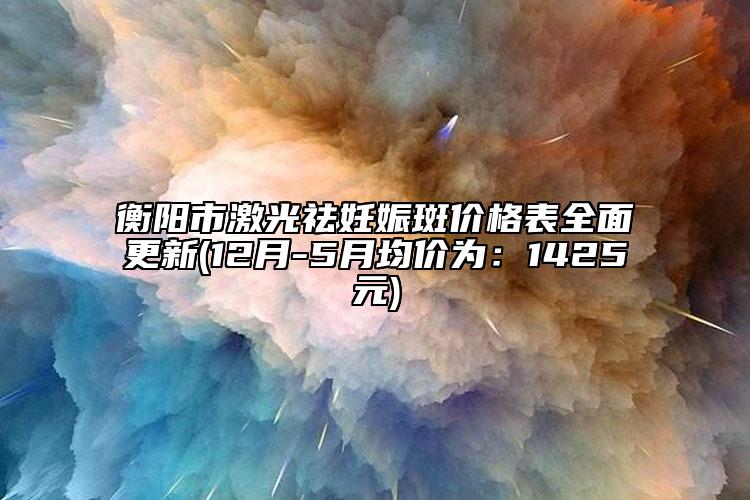 衡阳市激光祛妊娠斑价格表全面更新(12月-5月均价为：1425元)